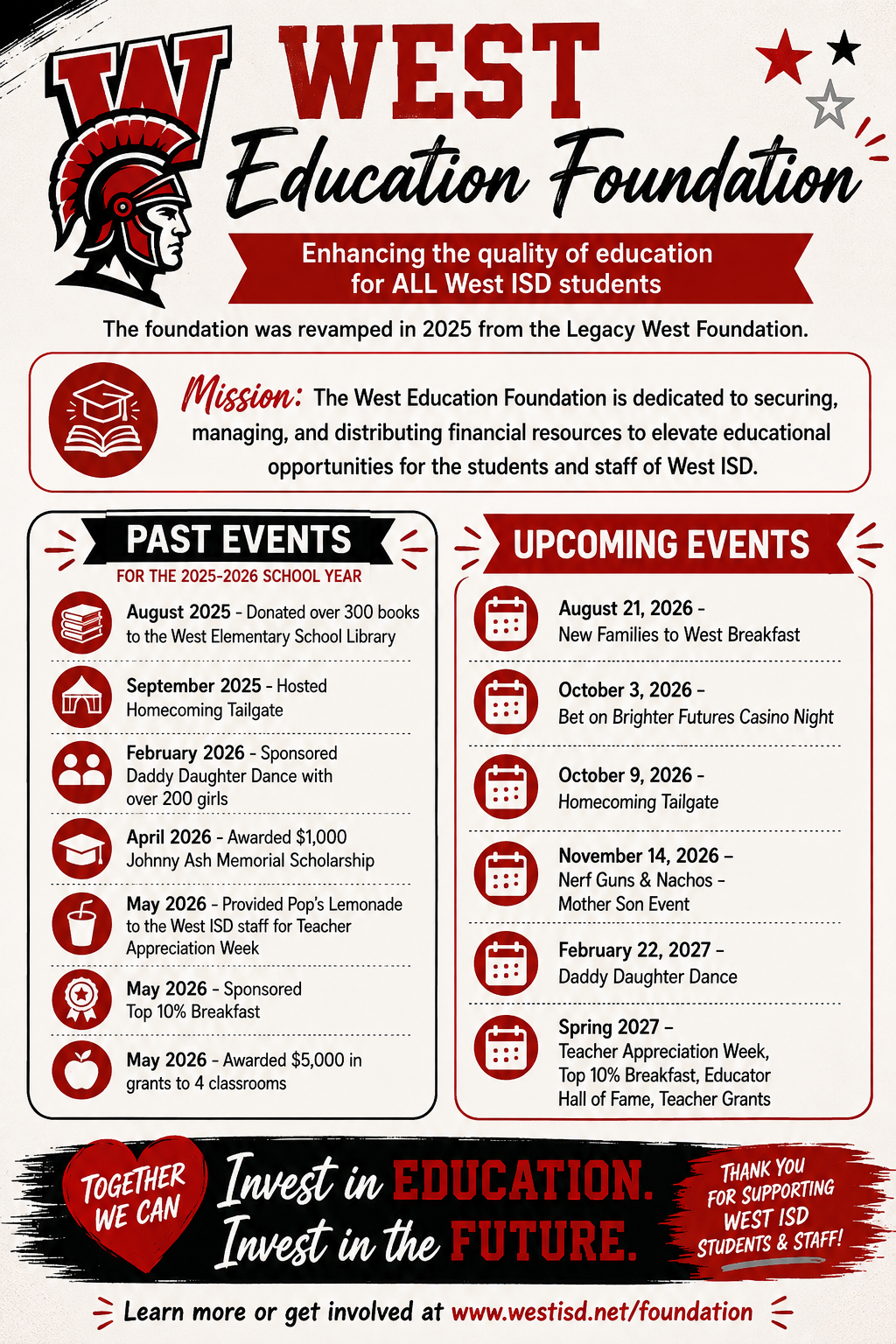 W

WEST

Education Foundation

Enhancing the quality of education for ALL West ISD students

The foundation was revamped in 2025 from the Legacy West Foundation.

Mission: The West Education Foundation is dedicated to securing, managing, and distributing financial resources to elevate educational opportunities for the students and staff of West ISD.

PAST EVENTS

FOR THE 2025-2026 SCHOOL YEAR

August 2025 - Donated over 300 books to the West Elementary School Library

September 2025 - Hosted Homecoming Tailgate

February 2026 - Sponsored Daddy Daughter Dance with over 200 girls

April 2026 - Awarded $1,000 Johnny Ash Memorial Scholarship

May 2026 - Provided Pop's Lemonade to the West ISD staff for Teacher Appreciation Week

May 2026 - Sponsored Top 10% Breakfast

May 2026 - Awarded $5,000 in grants to 4 classrooms

UPCOMING EVENTS

August 21, 2026 - New Families to West Breakfast

October 3, 2026 - Bet on Brighter Futures Casino Night

October 9, 2026 - Homecoming Tailgate

November 14, 2026 - Nerf Guns & Nachos - Mother Son Event

February 22, 2027 - Daddy Daughter Dance

Spring 2027 - Teacher Appreciation Week, Top 10% Breakfast, Educator Hall of Fame, Teacher Grants

TOGETHER WE CAN

Invest in EDUCATION. Invest in the FUTURE.

THANK YOU FOR SUPPORTING WEST ISD STUDENTS & STAFF!

Learn more or get involved at www.westisd.net/foundation